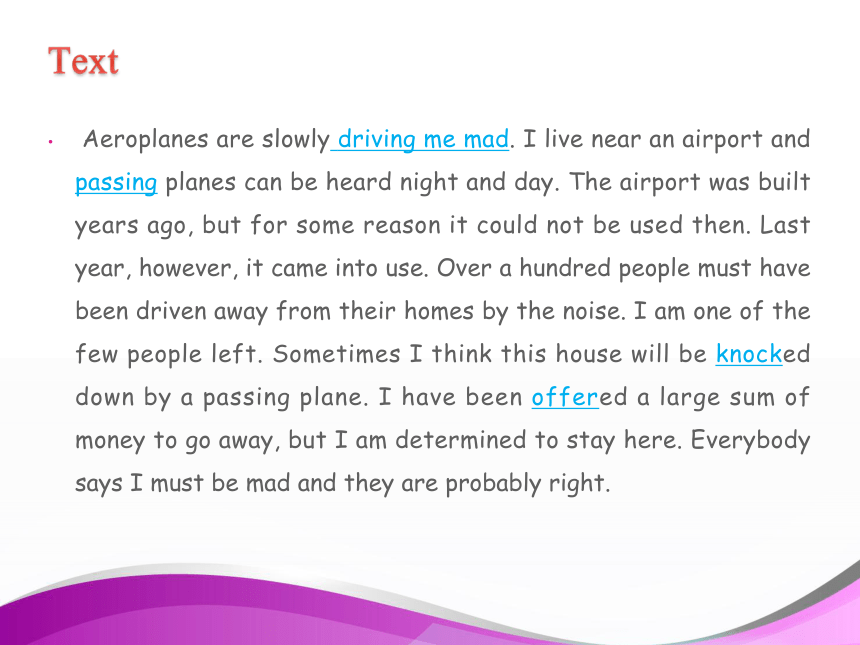 Text

• Aeroplanes are slowly driving me mad. I live near an airport and passing planes can be heard night and day. The airport was built years ago, but for some reason it could not be used then. Last year, however, it came into use. Over a hundred people must have been driven away from their homes by the noise. I am one of the few people left. Sometimes I think this house will be knocked down by a passing plane. I have been offered a large sum of money to go away, but I am determined to stay here. Everybody says I must be mad and they are probably right.